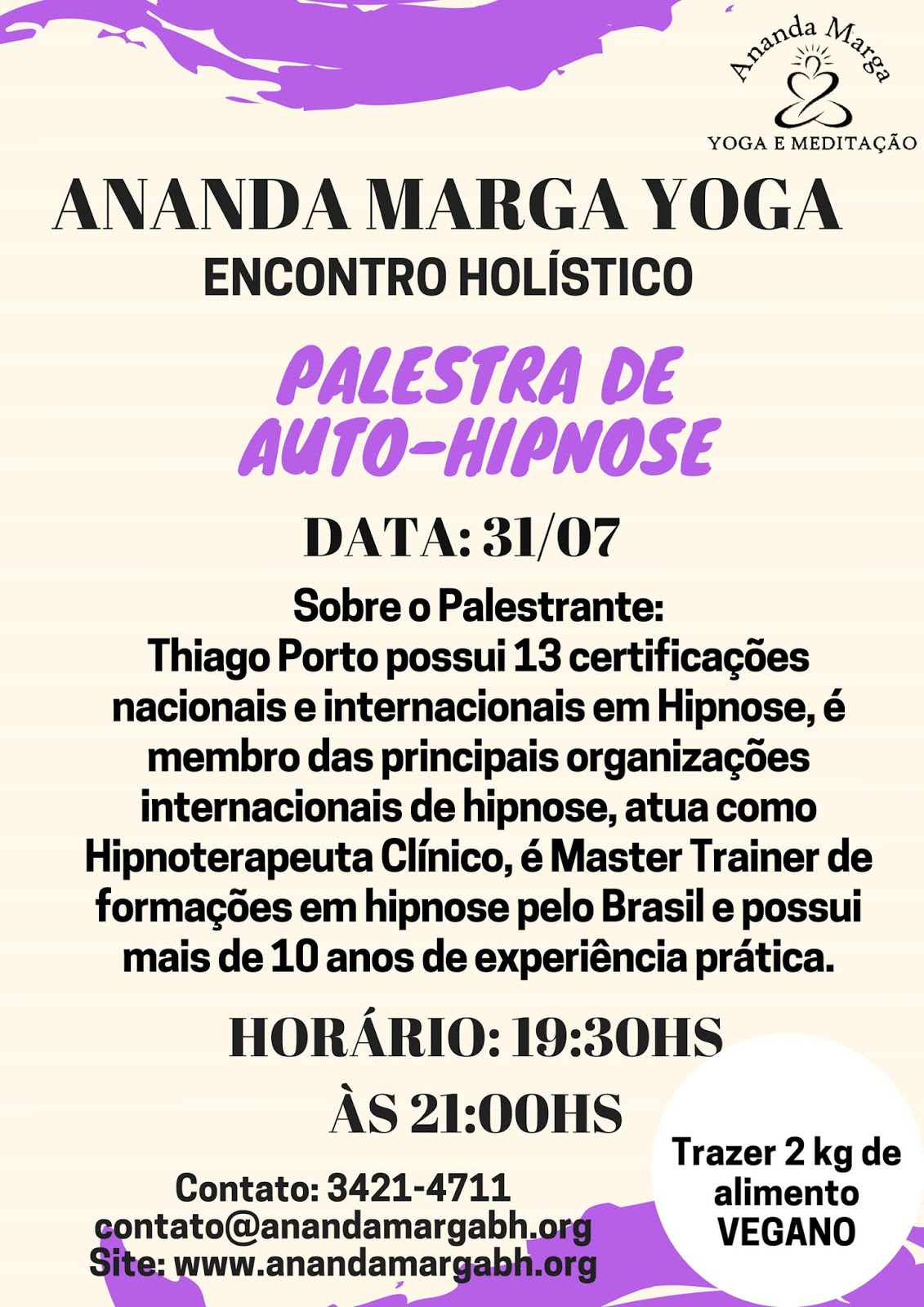 Ananda Marga
YOGA E MEDITAÇÃO

ANANDA MARGA YOGA
ENCONTRO HOLÍSTICO

PALESTRA DE
AUTO-HIPNOSE

DATA: 31/07

Sobre o Palestrante:
Thiago Porto possui 13 certificações nacionais e internacionais em Hipnose, é membro das principais organizações internacionais de hipnose, atua como Hipnoterapeuta Clínico, é Master Trainer de formações em hipnose pelo Brasil e possui mais de 10 anos de experiência prática.

HORÁRIO: 19:30HS
ÀS 21:00HS

Contato: 3421-4711
contato@anandamargabh.org
Site: www.anandamargabh.org

Trazer 2 kg de alimento VEGANO